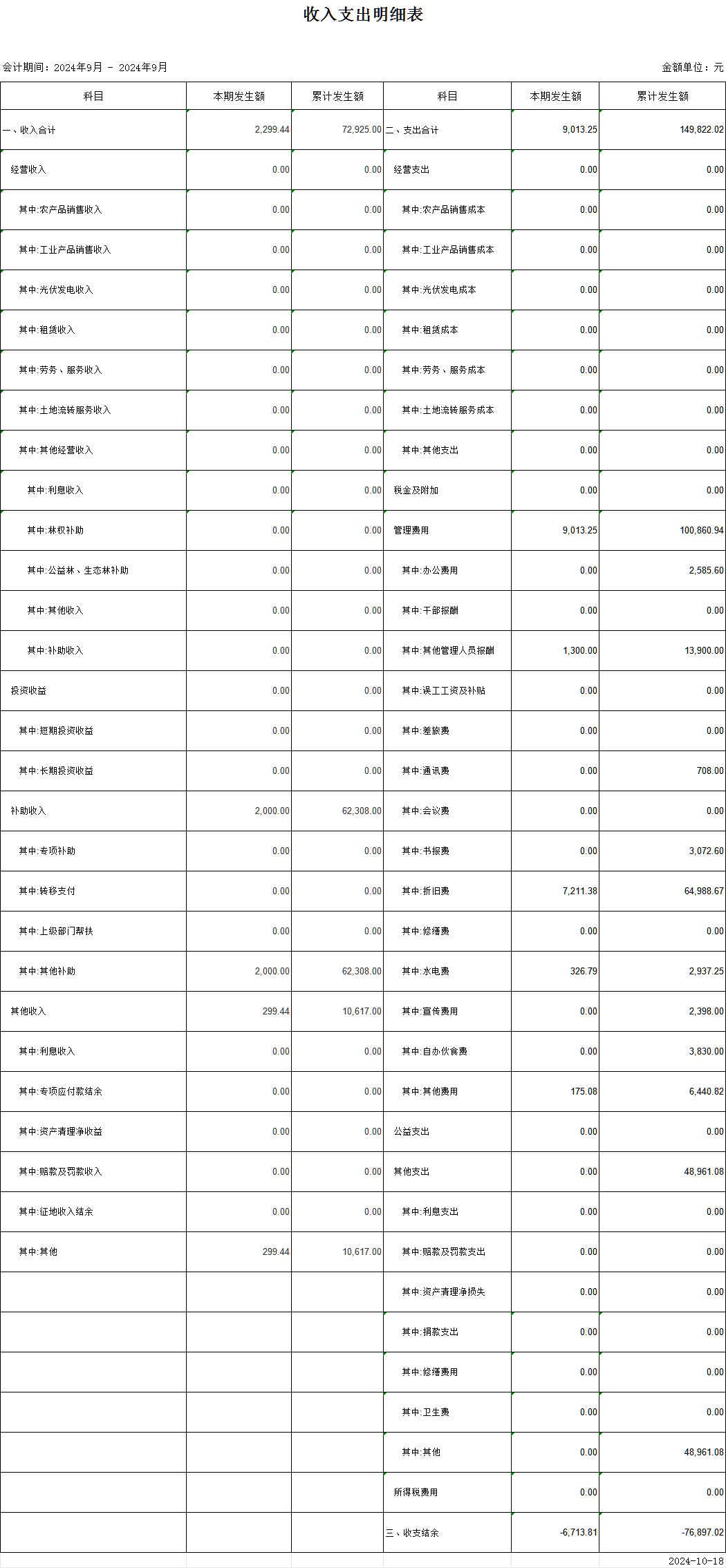 收入支出明细表

会计期间：2024年9月 - 2024年9月

金额单位：元

| 科目 | 本期发生额 | 累计发生额 | 科目 | 本期发生额 | 累计发生额 |
|---|---|---|---|---|---|
| 一、收入合计 | 2,299.44 | 72,925.00 | 二、支出合计 | 9,013.25 | 149,822.02 |
| 经营收入 | 0.00 | 0.00 | 经营支出 | 0.00 | 0.00 |
| 其中:农产品销售收入 | 0.00 | 0.00 | 其中:农产品销售成本 | 0.00 | 0.00 |
| 其中:工业产品销售收入 | 0.00 | 0.00 | 其中:工业产品销售成本 | 0.00 | 0.00 |
| 其中:光伏发电收入 | 0.00 | 0.00 | 其中:光伏发电成本 | 0.00 | 0.00 |
| 其中:租赁收入 | 0.00 | 0.00 | 其中:租赁成本 | 0.00 | 0.00 |
| 其中:劳务、服务收入 | 0.00 | 0.00 | 其中:劳务、服务成本 | 0.00 | 0.00 |
| 其中:土地流转服务收入 | 0.00 | 0.00 | 其中:土地流转服务成本 | 0.00 | 0.00 |
| 其中:其他经营收入 | 0.00 | 0.00 | 其中:其他支出 | 0.00 | 0.00 |
| 其中:利息收入 | 0.00 | 0.00 | 税金及附加 | 0.00 | 0.00 |
| 其中:林权补助 | 0.00 | 0.00 | 管理费用 | 9,013.25 | 100,860.94 |
| 其中:公益林、生态林补助 | 0.00 | 0.00 | 其中:办公费用 | 0.00 | 2,585.60 |
| 其中:其他收入 | 0.00 | 0.00 | 其中:干部报酬 | 0.00 | 0.00 |
| 其中:补助收入 | 0.00 | 0.00 | 其中:其他管理人员报酬 | 1,300.00 | 13,900.00 |
| 投资收益 | 0.00 | 0.00 | 其中:误工工资及补贴 | 0.00 | 0.00 |
| 其中:短期投资收益 | 0.00 | 0.00 | 其中:差旅费 | 0.00 | 0.00 |
| 其中:长期投资收益 | 0.00 | 0.00 | 其中:通讯费 | 0.00 | 708.00 |
| 补助收入 | 2,000.00 | 62,308.00 | 其中:会议费 | 0.00 | 0.00 |
| 其中:专项补助 | 0.00 | 0.00 | 其中:书报费 | 0.00 | 3,072.60 |
| 其中:转移支付 | 0.00 | 0.00 | 其中:折旧费 | 7,211.38 | 64,988.67 |
| 其中:上级部门帮扶 | 0.00 | 0.00 | 其中:修缮费 | 0.00 | 0.00 |
| 其中:其他补助 | 2,000.00 | 62,308.00 | 其中:水电费 | 326.79 | 2,937.25 |
| 其他收入 | 299.44 | 10,617.00 | 其中:宣传费用 | 0.00 | 2,398.00 |
| 其中:利息收入 | 0.00 | 0.00 | 其中:自办伙食费 | 0.00 | 3,830.00 |
| 其中:专项应付款结余 | 0.00 | 0.00 | 其中:其他费用 | 175.08 | 6,440.82 |
| 其中:资产清理净收益 | 0.00 | 0.00 | 公益支出 | 0.00 | 0.00 |
| 其中:赔款及罚款收入 | 0.00 | 0.00 | 其他支出 | 0.00 | 48,961.08 |
| 其中:征地收入结余 | 0.00 | 0.00 | 其中:利息支出 | 0.00 | 0.00 |
| 其中:其他 | 299.44 | 10,617.00 | 其中:赔款及罚款支出 | 0.00 | 0.00 |
| | | | 其中:资产清理净损失 | 0.00 | 0.00 |
| | | | 其中:捐款支出 | 0.00 | 0.00 |
| | | | 其中:修缮费用 | 0.00 | 0.00 |
| | | | 其中:卫生费 | 0.00 | 0.00 |
| | | | 其中:其他 | 0.00 | 48,961.08 |
| | | | 所得税费用 | 0.00 | 0.00 |
| | | | 三、收支结余 | -6,713.81 | -76,897.02 |

2024-10-18